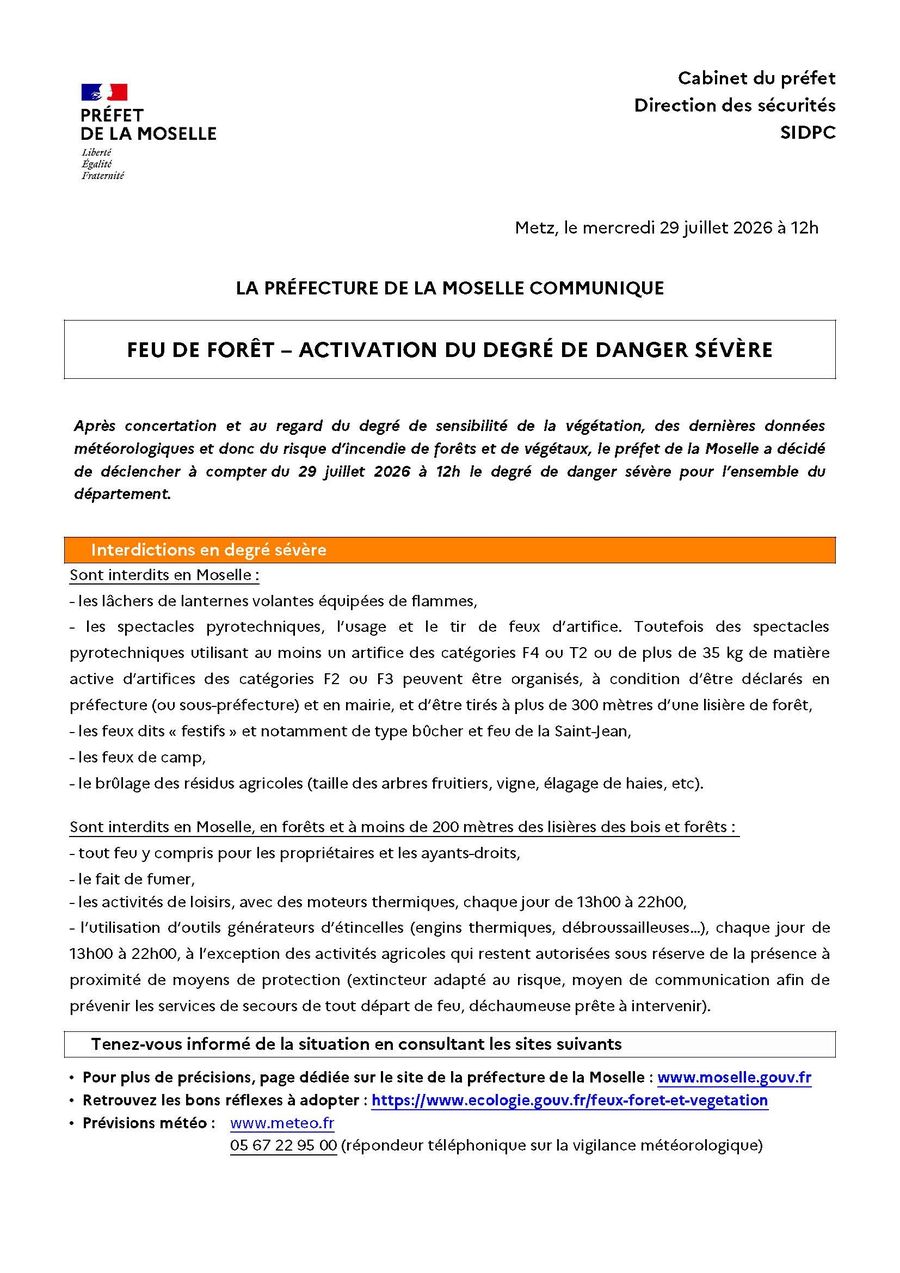 PRÉFET
DE LA MOSELLE
Liberté
Égalité
Fraternité

Cabinet du préfet
Direction des sécurités
SIDPC

Metz, le mercredi 29 juillet 2026 à 12h

LA PRÉFECTURE DE LA MOSELLE COMMUNIQUE

FEU DE FORÊT – ACTIVATION DU DEGRÉ DE DANGER SÉVÈRE

Après concertation et au regard du degré de sensibilité de la végétation, des dernières données météorologiques et donc du risque d'incendie de forêts et de végétaux, le préfet de la Moselle a décidé de déclencher à compter du 29 juillet 2026 à 12h le degré de danger sévère pour l'ensemble du département.

Interdictions en degré sévère

Sont interdits en Moselle :
- les lâchers de lanternes volantes équipées de flammes,
- les spectacles pyrotechniques, l'usage et le tir de feux d'artifice. Toutefois des spectacles pyrotechniques utilisant au moins un artifice des catégories F4 ou T2 ou de plus de 35 kg de matière active d'artifices des catégories F2 ou F3 peuvent être organisés, à condition d'être déclarés en préfecture (ou sous-préfecture) et en mairie, et d'être tirés à plus de 300 mètres d'une lisière de forêt,
- les feux dits « festifs » et notamment de type bûcher et feu de la Saint-Jean,
- les feux de camp,
- le brûlage des résidus agricoles (taille des arbres fruitiers, vigne, élagage de haies, etc).

Sont interdits en Moselle, en forêts et à moins de 200 mètres des lisières des bois et forêts :
- tout feu y compris pour les propriétaires et les ayants-droits,
- le fait de fumer,
- les activités de loisirs, avec des moteurs thermiques, chaque jour de 13h00 à 22h00,
- l'utilisation d'outils générateurs d'étincelles (engins thermiques, débroussailleuses...), chaque jour de 13h00 à 22h00, à l'exception des activités agricoles qui restent autorisées sous réserve de la présence à proximité de moyens de protection (extincteur adapté au risque, moyen de communication afin de prévenir les services de secours de tout départ de feu, déchaumeuse prête à intervenir).

Tenez-vous informé de la situation en consultant les sites suivants

• Pour plus de précisions, page dédiée sur le site de la préfecture de la Moselle : www.moselle.gouv.fr
• Retrouvez les bons réflexes à adopter : https://www.ecologie.gouv.fr/feux-foret-et-vegetation
• Prévisions météo : www.meteo.fr
05 67 22 95 00 (répondeur téléphonique sur la vigilance météorologique)